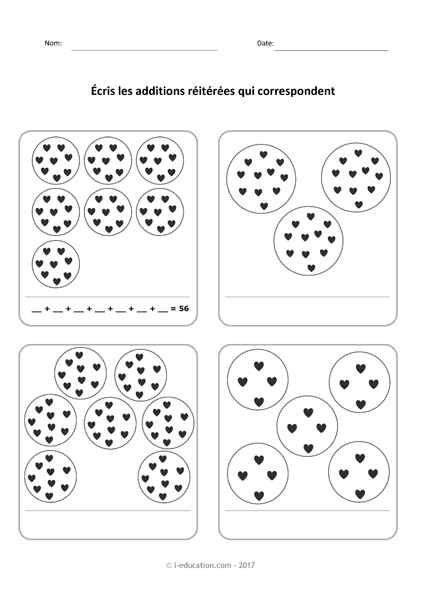 Nom: ______________________ Date: ______________________

Écris les additions réitérées qui correspondent

__ + __ + __ + __ + __ + __ + __ = 56

© l-education.com - 2017